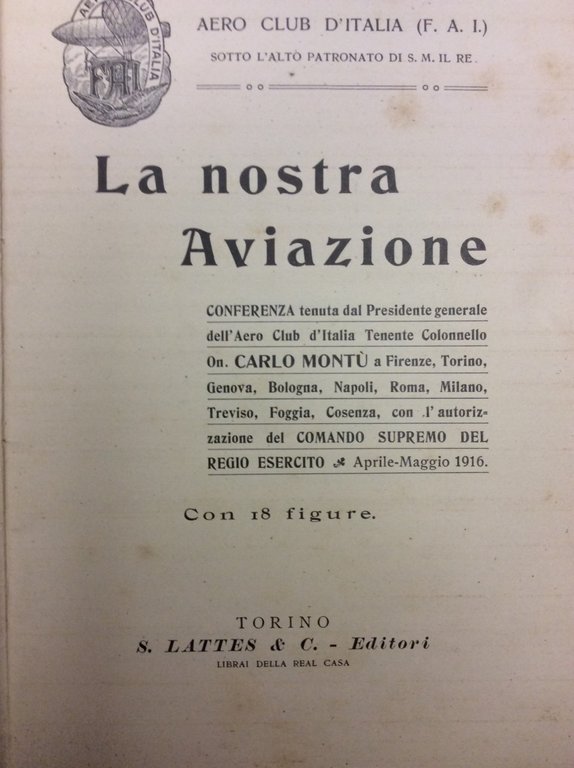 AERO CLUB D'ITALIA
FAI

AERO CLUB D'ITALIA (F. A. I.)
SOTTO L'ALTO PATRONATO DI S. M. IL RE

La nostra Aviazione

CONFERENZA tenuta dal Presidente generale dell'Aero Club d'Italia Tenente Colonnello On. CARLO MONTÙ a Firenze, Torino, Genova, Bologna, Napoli, Roma, Milano, Treviso, Foggia, Cosenza, con l'autorizzazione del COMANDO SUPREMO DEL REGIO ESERCITO Aprile-Maggio 1916.

Con 18 figure.

TORINO
S. LATTES & C. - Editori
LIBRAI DELLA REAL CASA